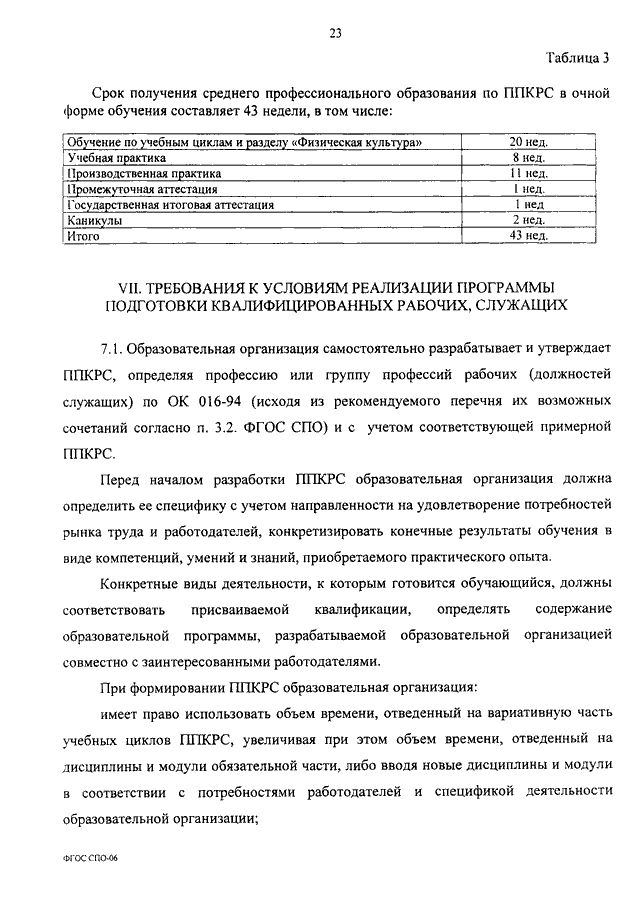 23

Таблица 3

Срок получения среднего профессионального образования по ППКРС в очной форме обучения составляет 43 недели, в том числе:

| Обучение по учебным циклам и разделу «Физическая культура» | 20 нед. |
|---|---|
| Учебная практика | 8 нед. |
| Производственная практика | 11 нед. |
| Промежуточная аттестация | 1 нед. |
| Государственная итоговая аттестация | 1 нед |
| Каникулы | 2 нед. |
| Итого | 43 нед. |

VII. ТРЕБОВАНИЯ К УСЛОВИЯМ РЕАЛИЗАЦИИ ПРОГРАММЫ ПОДГОТОВКИ КВАЛИФИЦИРОВАННЫХ РАБОЧИХ, СЛУЖАЩИХ

7.1. Образовательная организация самостоятельно разрабатывает и утверждает ППКРС, определяя профессию или группу профессий рабочих (должностей служащих) по ОК 016-94 (исходя из рекомендуемого перечня их возможных сочетаний согласно п. 3.2. ФГОС СПО) и с учетом соответствующей примерной ППКРС.

Перед началом разработки ППКРС образовательная организация должна определить ее специфику с учетом направленности на удовлетворение потребностей рынка труда и работодателей, конкретизировать конечные результаты обучения в виде компетенций, умений и знаний, приобретаемого практического опыта.

Конкретные виды деятельности, к которым готовится обучающийся, должны соответствовать присваиваемой квалификации, определять содержание образовательной программы, разрабатываемой образовательной организацией совместно с заинтересованными работодателями.

При формировании ППКРС образовательная организация:

имеет право использовать объем времени, отведенный на вариативную часть учебных циклов ППКРС, увеличивая при этом объем времени, отведенный на дисциплины и модули обязательной части, либо вводя новые дисциплины и модули в соответствии с потребностями работодателей и спецификой деятельности образовательной организации;

ФГОС СПО-06